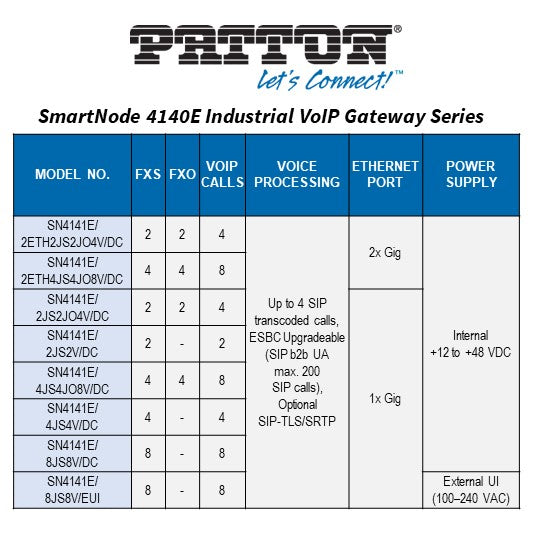 PATTON®
Let's Connect!™

SmartNode 4140E Industrial VoIP Gateway Series

| MODEL NO. | FXS | FXO | VOIP CALLS | VOICE PROCESSING | ETHERNET PORT | POWER SUPPLY |
|---|---|---|---|---|---|---|
| SN4141E/ 2ETH2JS2JO4V/DC | 2 | 2 | 4 | Up to 4 SIP transcoded calls, ESBC Upgradeable (SIP b2b UA max. 200 SIP calls), Optional SIP-TLS/SRTP | 2x Gig | Internal +12 to +48 VDC |
| SN4141E/ 2ETH4JS4JO8V/DC | 4 | 4 | 8 | | | |
| SN4141E/ 2JS2JO4V/DC | 2 | 2 | 4 | | 1x Gig | |
| SN4141E/ 2JS2V/DC | 2 | - | 2 | | | |
| SN4141E/ 4JS4JO8V/DC | 4 | 4 | 8 | | | |
| SN4141E/ 4JS4V/DC | 4 | - | 4 | | | |
| SN4141E/ 8JS8V/DC | 8 | - | 8 | | | |
| SN4141E/ 8JS8V/EUI | 8 | - | 8 | | | External UI (100–240 VAC) |